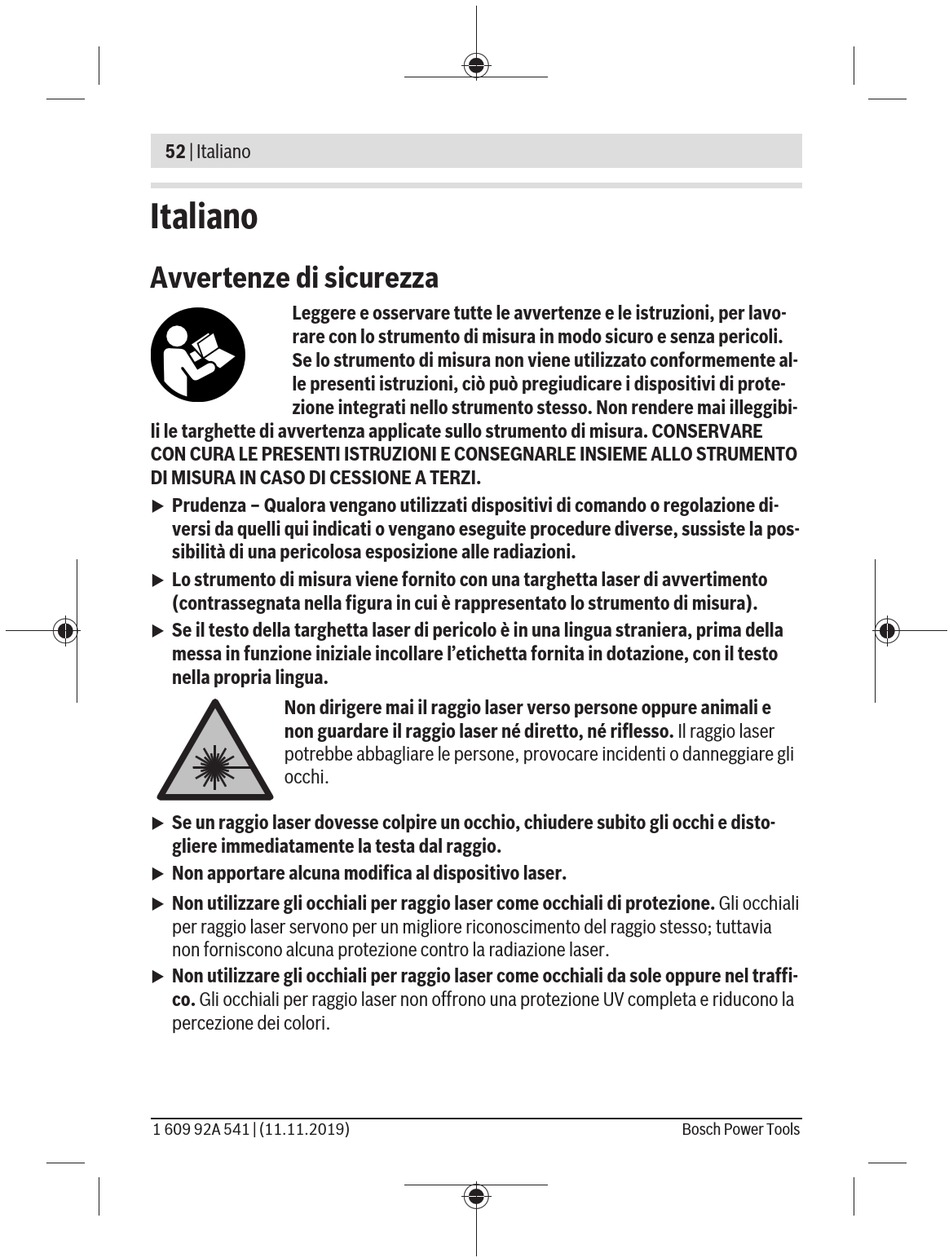 52 | Italiano

Italiano

Avvertenze di sicurezza

Leggere e osservare tutte le avvertenze e le istruzioni, per lavorare con lo strumento di misura in modo sicuro e senza pericoli. Se lo strumento di misura non viene utilizzato conformemente alle presenti istruzioni, ciò può pregiudicare i dispositivi di protezione integrati nello strumento stesso. Non rendere mai illeggibili le targhette di avvertenza applicate sullo strumento di misura. CONSERVARE CON CURA LE PRESENTI ISTRUZIONI E CONSEGNARLE INSIEME ALLO STRUMENTO DI MISURA IN CASO DI CESSIONE A TERZI.

▶ Prudenza – Qualora vengano utilizzati dispositivi di comando o regolazione diversi da quelli qui indicati o vengano eseguite procedure diverse, sussiste la possibilità di una pericolosa esposizione alle radiazioni.

▶ Lo strumento di misura viene fornito con una targhetta laser di avvertimento (contrassegnata nella figura in cui è rappresentato lo strumento di misura).

▶ Se il testo della targhetta laser di pericolo è in una lingua straniera, prima della messa in funzione iniziale incollare l'etichetta fornita in dotazione, con il testo nella propria lingua.

Non dirigere mai il raggio laser verso persone oppure animali e non guardare il raggio laser né diretto, né riflesso. Il raggio laser potrebbe abbagliare le persone, provocare incidenti o danneggiare gli occhi.

▶ Se un raggio laser dovesse colpire un occhio, chiudere subito gli occhi e distogliere immediatamente la testa dal raggio.

▶ Non apportare alcuna modifica al dispositivo laser.

▶ Non utilizzare gli occhiali per raggio laser come occhiali di protezione. Gli occhiali per raggio laser servono per un migliore riconoscimento del raggio stesso; tuttavia non forniscono alcuna protezione contro la radiazione laser.

▶ Non utilizzare gli occhiali per raggio laser come occhiali da sole oppure nel traffico. Gli occhiali per raggio laser non offrono una protezione UV completa e riducono la percezione dei colori.

1 609 92A 541 | (11.11.2019) Bosch Power Tools